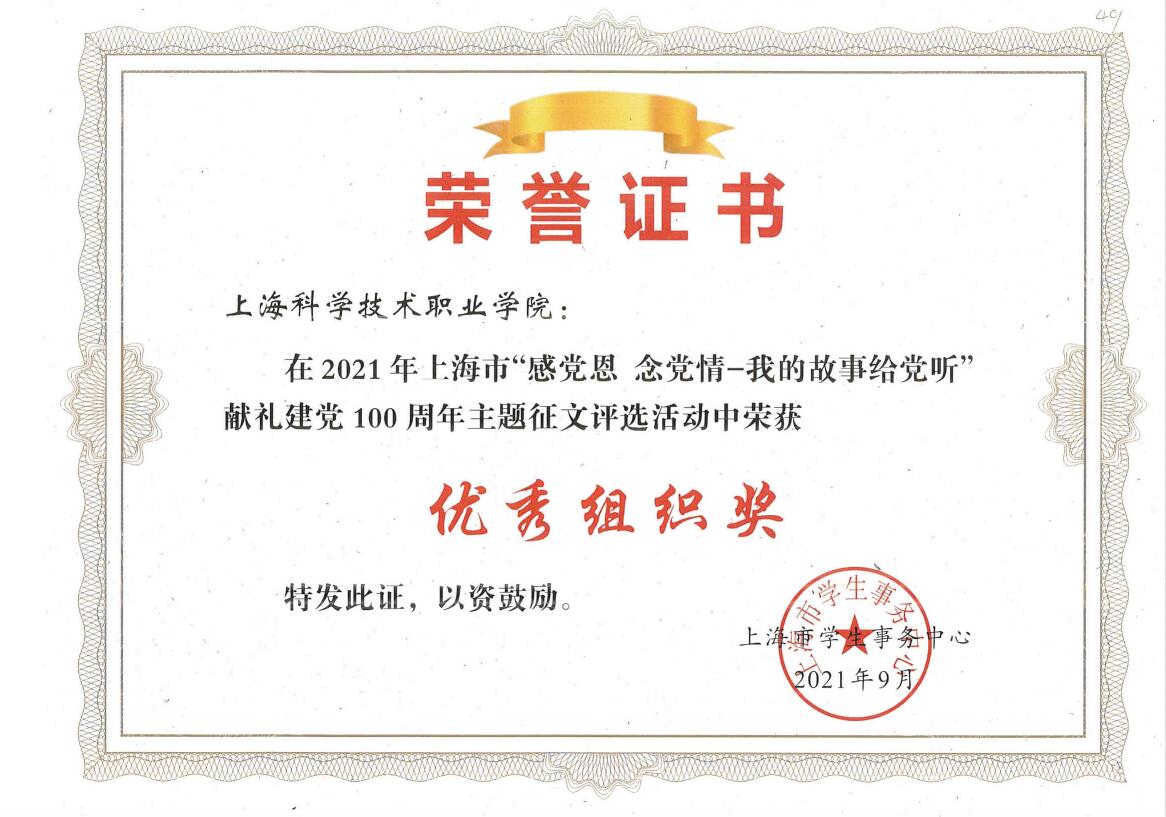 49

荣誉证书

上海科学技术职业学院：

在2021年上海市“感党恩 念党情-我的故事给党听”献礼建党100周年主题征文评选活动中荣获

优秀组织奖

特发此证，以资鼓励。

上海市学生事务中心
2021年9月

上海市学生事务中心